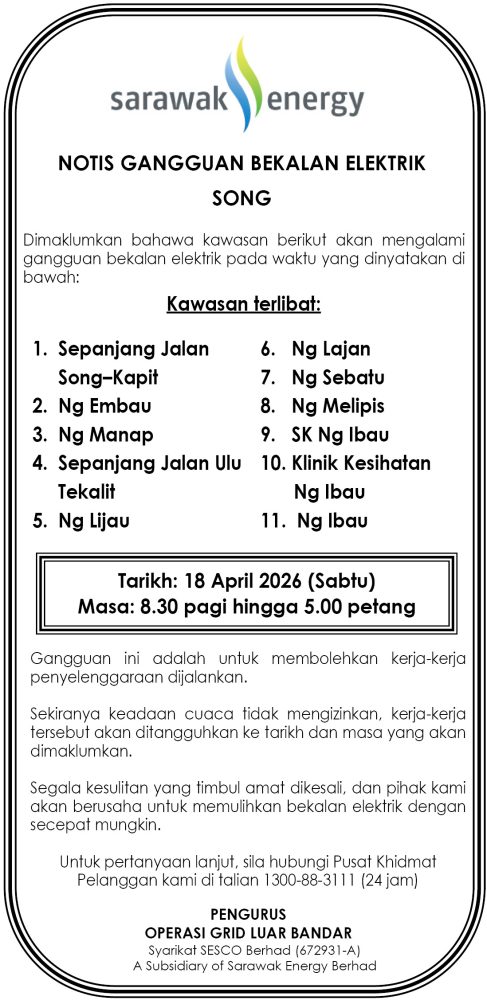 sarawak energy

NOTIS GANGGUAN BEKALAN ELEKTRIK
SONG

Dimaklumkan bahawa kawasan berikut akan mengalami gangguan bekalan elektrik pada waktu yang dinyatakan di bawah:

Kawasan terlibat:

1. Sepanjang Jalan Song–Kapit
2. Ng Embau
3. Ng Manap
4. Sepanjang Jalan Ulu Tekalit
5. Ng Lijau

6. Ng Lajan
7. Ng Sebatu
8. Ng Melipis
9. SK Ng Ibau
10. Klinik Kesihatan Ng Ibau
11. Ng Ibau

Tarikh: 18 April 2026 (Sabtu)
Masa: 8.30 pagi hingga 5.00 petang

Gangguan ini adalah untuk membolehkan kerja-kerja penyelenggaraan dijalankan.

Sekiranya keadaan cuaca tidak mengizinkan, kerja-kerja tersebut akan ditangguhkan ke tarikh dan masa yang akan dimaklumkan.

Segala kesulitan yang timbul amat dikesali, dan pihak kami akan berusaha untuk memulihkan bekalan elektrik dengan secepat mungkin.

Untuk pertanyaan lanjut, sila hubungi Pusat Khidmat Pelanggan kami di talian 1300-88-3111 (24 jam)

PENGURUS
OPERASI GRID LUAR BANDAR
Syarikat SESCO Berhad (672931-A)
A Subsidiary of Sarawak Energy Berhad